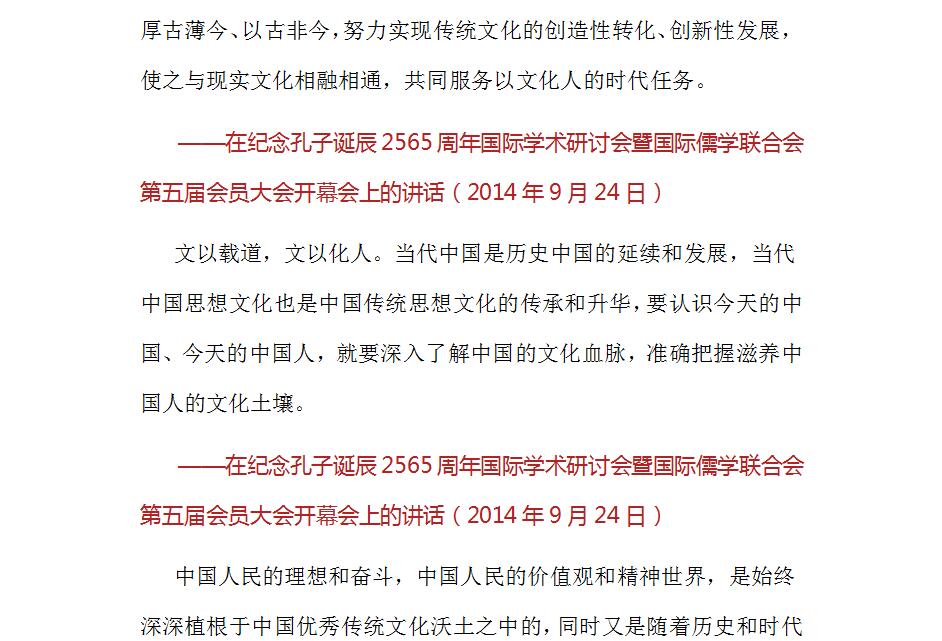 厚古薄今、以古非今，努力实现传统文化的创造性转化、创新性发展，使之与现实文化相融相通，共同服务以文化人的时代任务。

——在纪念孔子诞辰 2565 周年国际学术研讨会暨国际儒学联合会第五届会员大会开幕会上的讲话（2014 年 9 月 24 日）

文以载道，文以化人。当代中国是历史中国的延续和发展，当代中国思想文化也是中国传统思想文化的传承和升华，要认识今天的中国、今天的中国人，就要深入了解中国的文化血脉，准确把握滋养中国人的文化土壤。

——在纪念孔子诞辰 2565 周年国际学术研讨会暨国际儒学联合会第五届会员大会开幕会上的讲话（2014 年 9 月 24 日）

中国人民的理想和奋斗，中国人民的价值观和精神世界，是始终深深植根于中国优秀传统文化沃土之中的，同时又是随着历史和时代